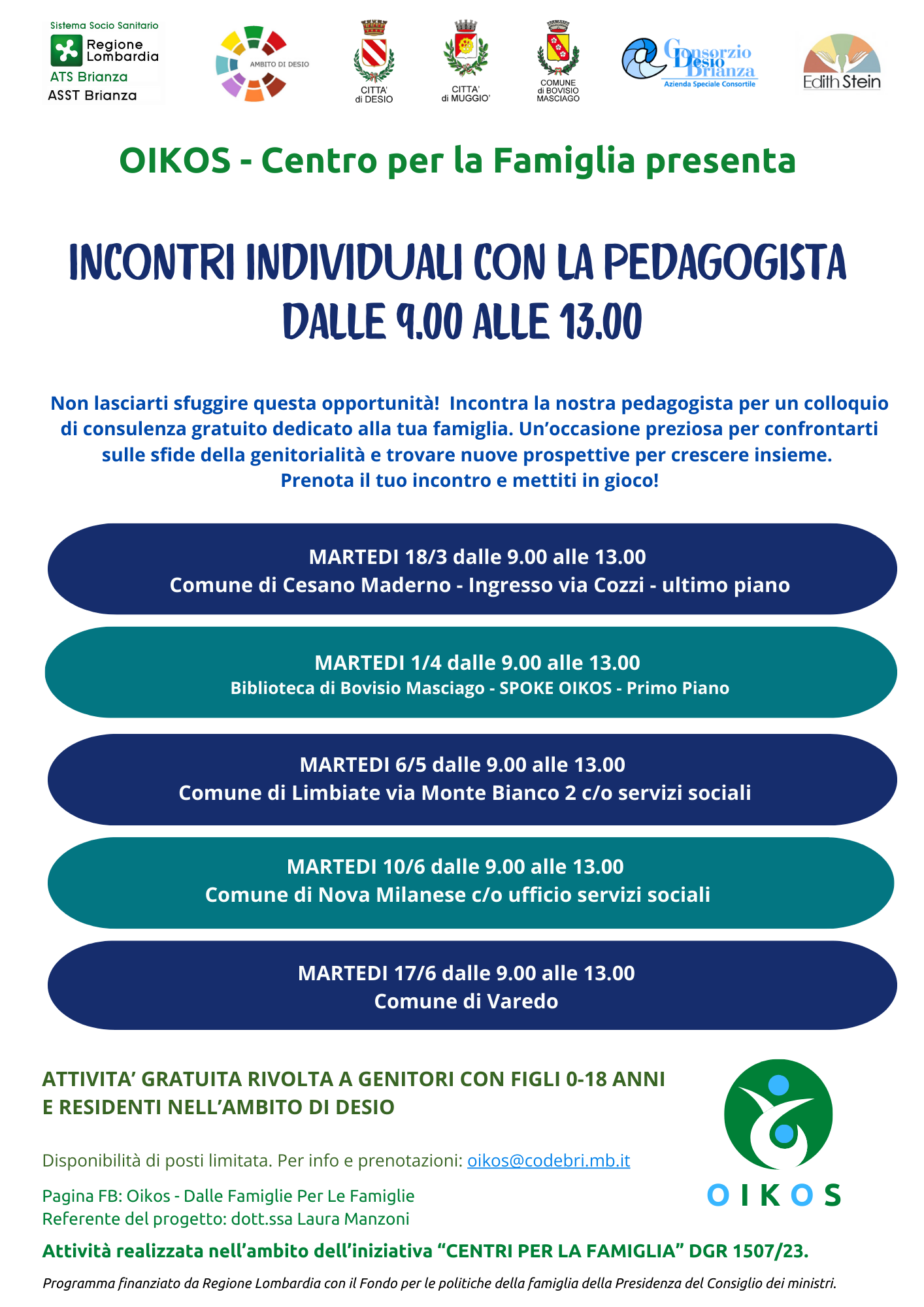 Sistema Socio Sanitario
Regione Lombardia
ATS Brianza
ASST Brianza

AMBITO DI DESIO

CITTA' di DESIO

CITTA' di MUGGIO'

COMUNE di BOVISIO MASCIAGO

Consorzio Desio Brianza
Azienda Speciale Consortile

Edith Stein

OIKOS - Centro per la Famiglia presenta

INCONTRI INDIVIDUALI CON LA PEDAGOGISTA
DALLE 9.00 ALLE 13.00

Non lasciarti sfuggire questa opportunità! Incontra la nostra pedagogista per un colloquio di consulenza gratuito dedicato alla tua famiglia. Un'occasione preziosa per confrontarti sulle sfide della genitorialità e trovare nuove prospettive per crescere insieme.
Prenota il tuo incontro e mettiti in gioco!

MARTEDI 18/3 dalle 9.00 alle 13.00
Comune di Cesano Maderno - Ingresso via Cozzi - ultimo piano

MARTEDI 1/4 dalle 9.00 alle 13.00
Biblioteca di Bovisio Masciago - SPOKE OIKOS - Primo Piano

MARTEDI 6/5 dalle 9.00 alle 13.00
Comune di Limbiate via Monte Bianco 2 c/o servizi sociali

MARTEDI 10/6 dalle 9.00 alle 13.00
Comune di Nova Milanese c/o ufficio servizi sociali

MARTEDI 17/6 dalle 9.00 alle 13.00
Comune di Varedo

ATTIVITA' GRATUITA RIVOLTA A GENITORI CON FIGLI 0-18 ANNI
E RESIDENTI NELL'AMBITO DI DESIO

Disponibilità di posti limitata. Per info e prenotazioni: oikos@codebri.mb.it

Pagina FB: Oikos - Dalle Famiglie Per Le Famiglie
Referente del progetto: dott.ssa Laura Manzoni

OIKOS

Attività realizzata nell'ambito dell'iniziativa "CENTRI PER LA FAMIGLIA" DGR 1507/23.

Programma finanziato da Regione Lombardia con il Fondo per le politiche della famiglia della Presidenza del Consiglio dei ministri.